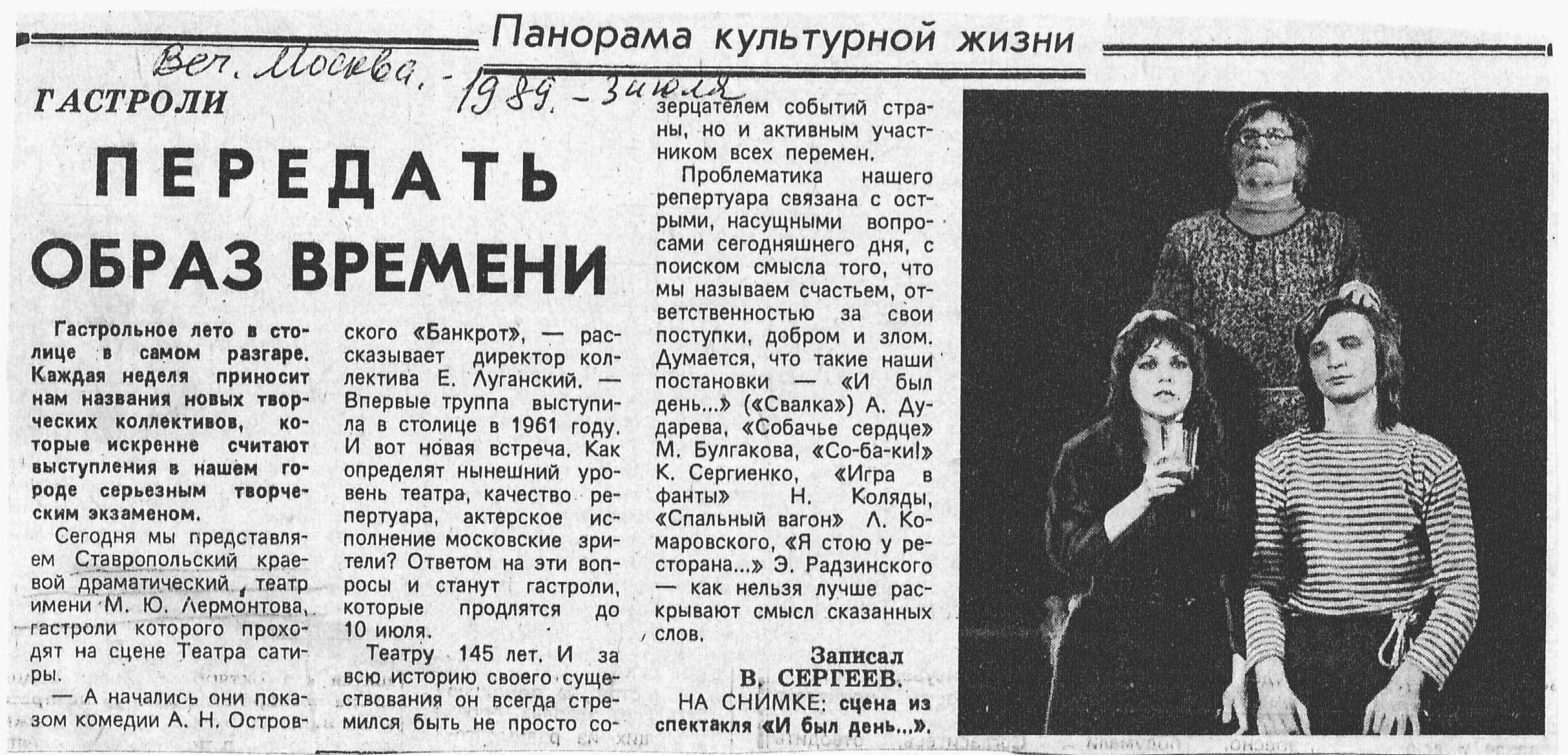 Панорама культурной жизни

Веч. Москва. - 1989. - 3 июля

ГАСТРОЛИ

ПЕРЕДАТЬ ОБРАЗ ВРЕМЕНИ

Гастрольное лето в столице в самом разгаре. Каждая неделя приносит нам названия новых творческих коллективов, которые искренне считают выступления в нашем городе серьезным творческим экзаменом.

Сегодня мы представляем Ставропольский краевой драматический театр имени М. Ю. Лермонтова, гастроли которого проходят на сцене Театра сатиры.

— А начались они показом комедии А. Н. Островского «Банкрот», — рассказывает директор коллектива Е. Луганский. — Впервые труппа выступила в столице в 1961 году. И вот новая встреча. Как определят нынешний уровень театра, качество репертуара, актерское исполнение московские зрители? Ответом на эти вопросы и станут гастроли, которые продлятся до 10 июля.

Театру 145 лет. И за всю историю своего существования он всегда стремился быть не просто созерцателем событий страны, но и активным участником всех перемен.

Проблематика нашего репертуара связана с острыми, насущными вопросами сегодняшнего дня, с поиском смысла того, что мы называем счастьем, ответственностью за свои поступки, добром и злом. Думается, что такие наши постановки — «И был день...» («Свалка») А. Дударева, «Собачье сердце» М. Булгакова, «Со-ба-ки!» К. Сергиенко, «Игра в фанты» Н. Коляды, «Спальный вагон» Л. Комаровского, «Я стою у ресторана...» Э. Радзинского — как нельзя лучше раскрывают смысл сказанных слов.

Записал
В. СЕРГЕЕВ.

НА СНИМКЕ: сцена из спектакля «И был день...».